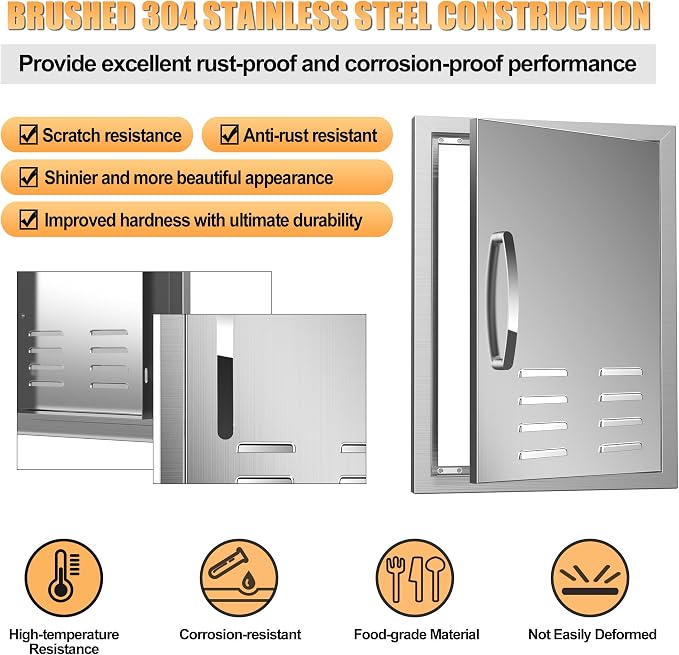 BRUSHED 304 STAINLESS STEEL CONSTRUCTION

Provide excellent rust-proof and corrosion-proof performance

☑ Scratch resistance

☑ Anti-rust resistant

☑ Shinier and more beautiful appearance

☑ Improved hardness with ultimate durability

High-temperature Resistance

Corrosion-resistant

Food-grade Material

Not Easily Deformed